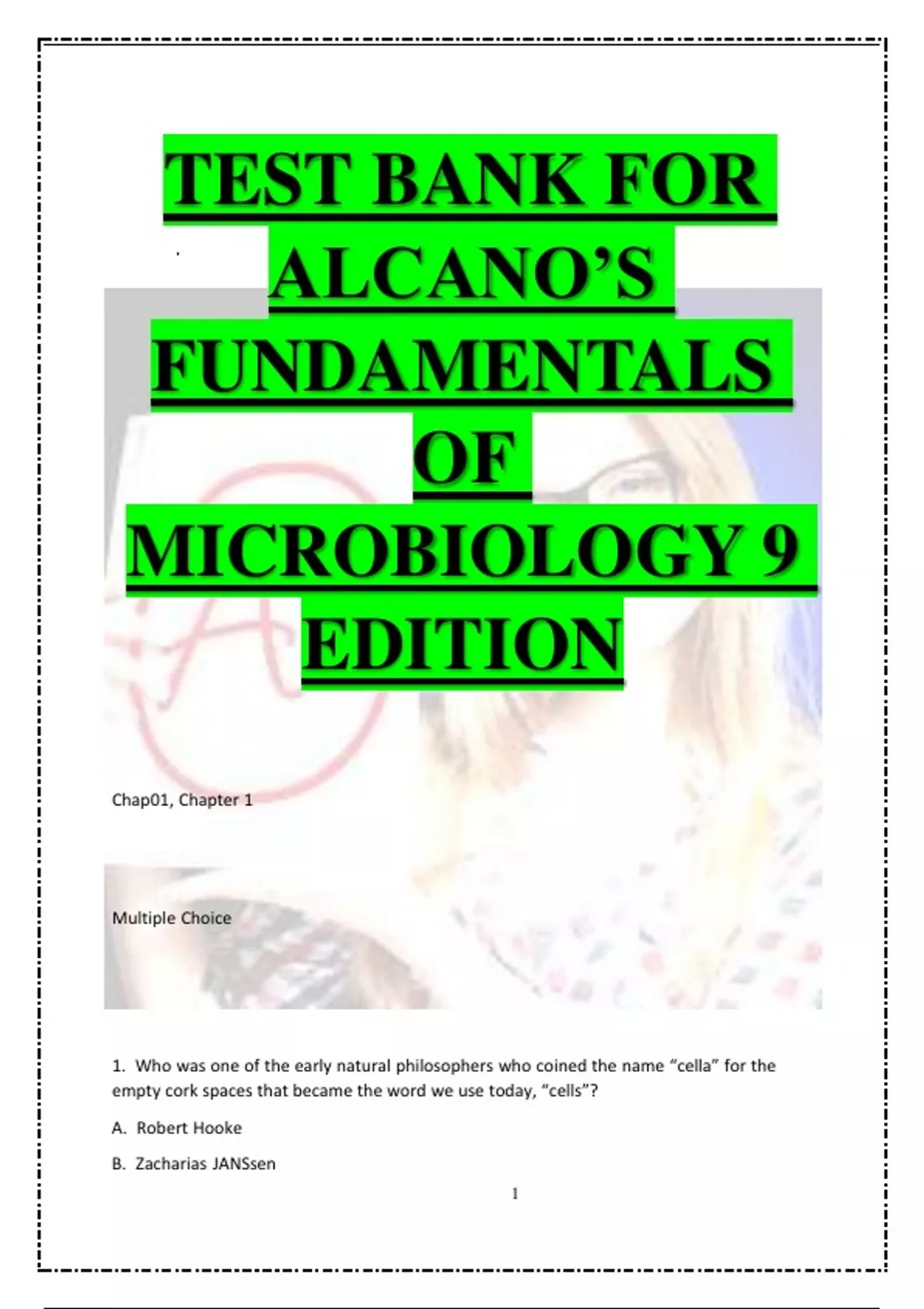 TEST BANK FOR ALCANO'S FUNDAMENTALS OF MICROBIOLOGY 9 EDITION

Chap01, Chapter 1

Multiple Choice

1. Who was one of the early natural philosophers who coined the name "cella" for the empty cork spaces that became the word we use today, "cells"?

A. Robert Hooke

B. Zacharias JANSsen

1